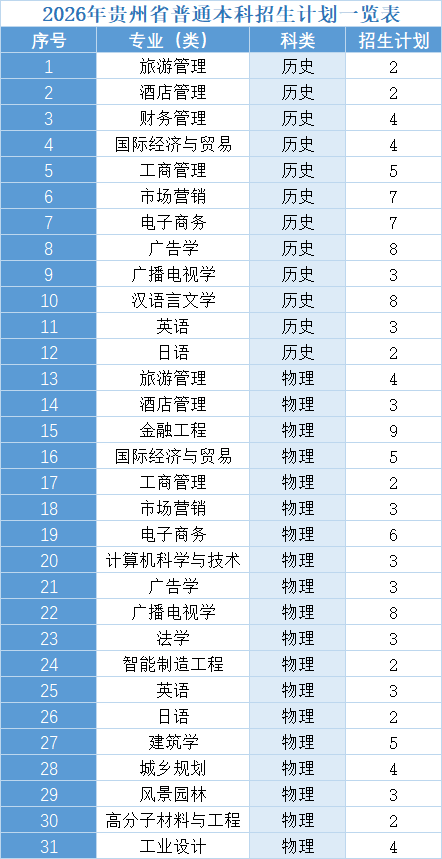 2026年贵州省普通本科招生计划一览表

| 序号 | 专业（类） | 科类 | 招生计划 |
|---|---|---|---|
| 1 | 旅游管理 | 历史 | 2 |
| 2 | 酒店管理 | 历史 | 2 |
| 3 | 财务管理 | 历史 | 4 |
| 4 | 国际经济与贸易 | 历史 | 4 |
| 5 | 工商管理 | 历史 | 5 |
| 6 | 市场营销 | 历史 | 7 |
| 7 | 电子商务 | 历史 | 7 |
| 8 | 广告学 | 历史 | 8 |
| 9 | 广播电视学 | 历史 | 3 |
| 10 | 汉语言文学 | 历史 | 8 |
| 11 | 英语 | 历史 | 3 |
| 12 | 日语 | 历史 | 2 |
| 13 | 旅游管理 | 物理 | 4 |
| 14 | 酒店管理 | 物理 | 3 |
| 15 | 金融工程 | 物理 | 9 |
| 16 | 国际经济与贸易 | 物理 | 5 |
| 17 | 工商管理 | 物理 | 2 |
| 18 | 市场营销 | 物理 | 3 |
| 19 | 电子商务 | 物理 | 6 |
| 20 | 计算机科学与技术 | 物理 | 3 |
| 21 | 广告学 | 物理 | 3 |
| 22 | 广播电视学 | 物理 | 8 |
| 23 | 法学 | 物理 | 3 |
| 24 | 智能制造工程 | 物理 | 2 |
| 25 | 英语 | 物理 | 3 |
| 26 | 日语 | 物理 | 2 |
| 27 | 建筑学 | 物理 | 5 |
| 28 | 城乡规划 | 物理 | 4 |
| 29 | 风景园林 | 物理 | 3 |
| 30 | 高分子材料与工程 | 物理 | 2 |
| 31 | 工业设计 | 物理 | 4 |